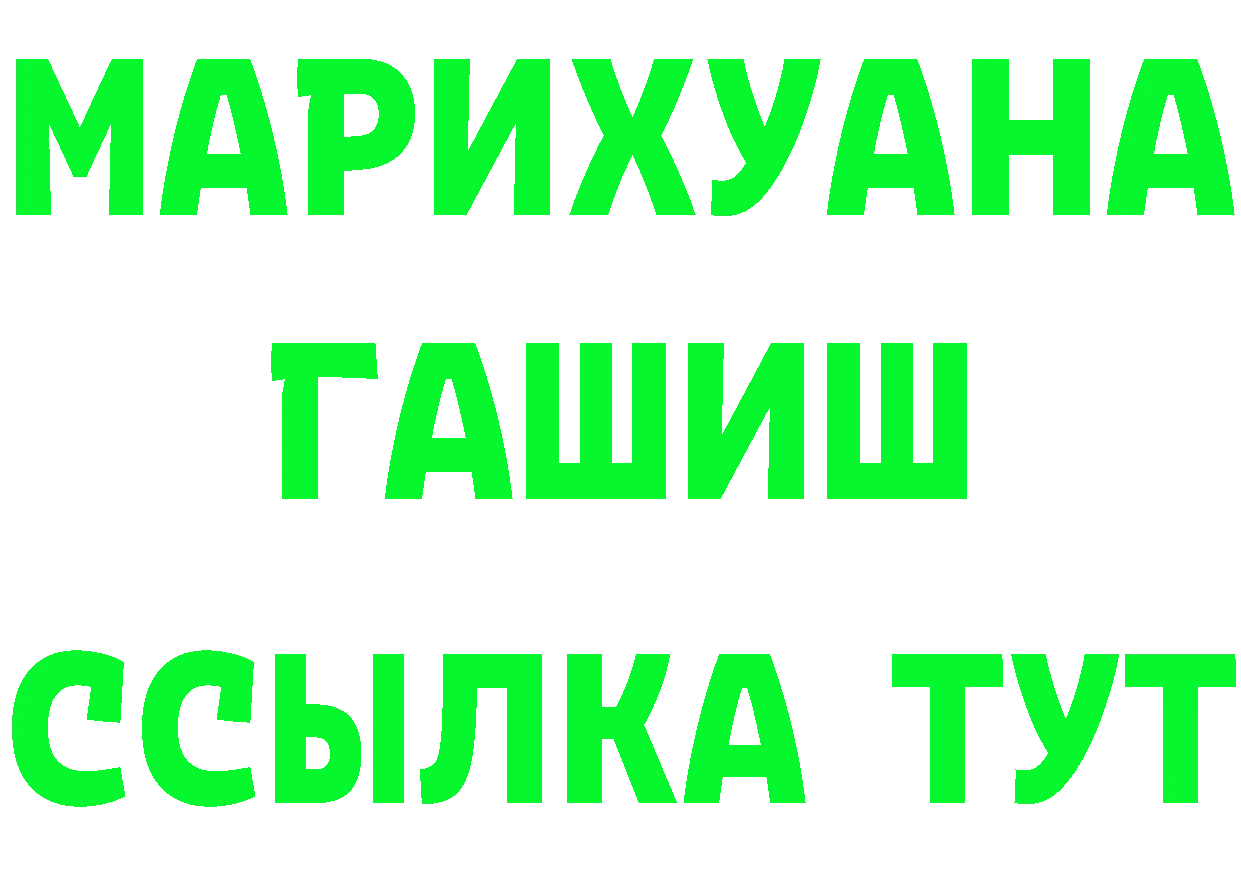 МАРИХУАНА
ГАШИШ
ССЫЛКА ТУТ